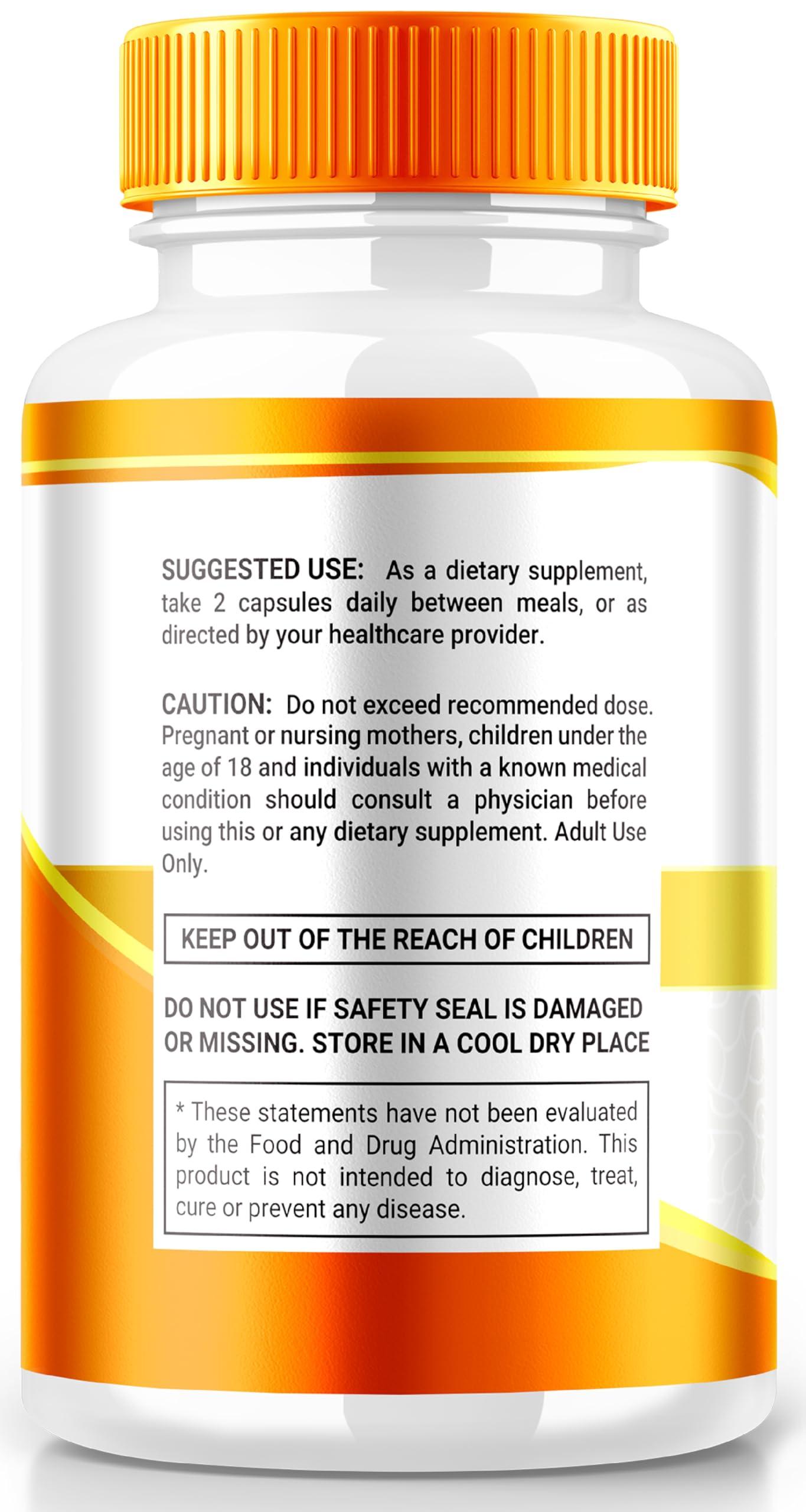 SUGGESTED USE: As a dietary supplement, take 2 capsules daily between meals, or as directed by your healthcare provider.

CAUTION: Do not exceed recommended dose. Pregnant or nursing mothers, children under the age of 18 and individuals with a known medical condition should consult a physician before using this or any dietary supplement. Adult Use Only.

KEEP OUT OF THE REACH OF CHILDREN

DO NOT USE IF SAFETY SEAL IS DAMAGED OR MISSING. STORE IN A COOL DRY PLACE

* These statements have not been evaluated by the Food and Drug Administration. This product is not intended to diagnose, treat, cure or prevent any disease.